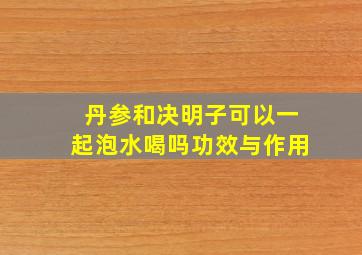 丹参和决明子可以一起泡水喝吗功效与作用